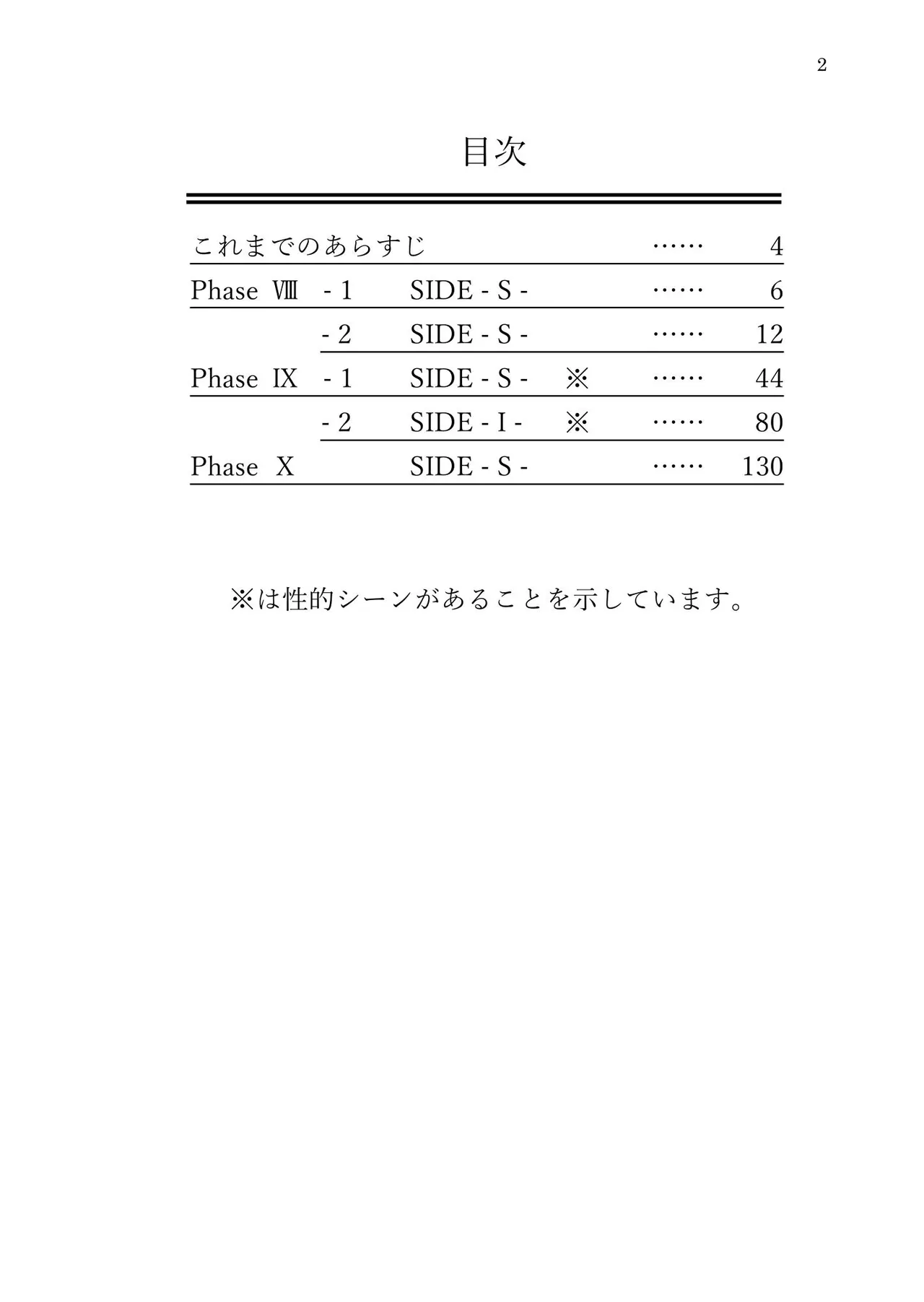 2

目次

| | | | | | |
|---|---|---|---|---|---|
| これまでのあらすじ | | | | …… | 4 |
| Phase Ⅷ | - 1 | SIDE - S - | | …… | 6 |
| | - 2 | SIDE - S - | | …… | 12 |
| Phase Ⅸ | - 1 | SIDE - S - | ※ | …… | 44 |
| | - 2 | SIDE - I - | ※ | …… | 80 |
| Phase Ⅹ | | SIDE - S - | | …… | 130 |

※は性的シーンがあることを示しています。